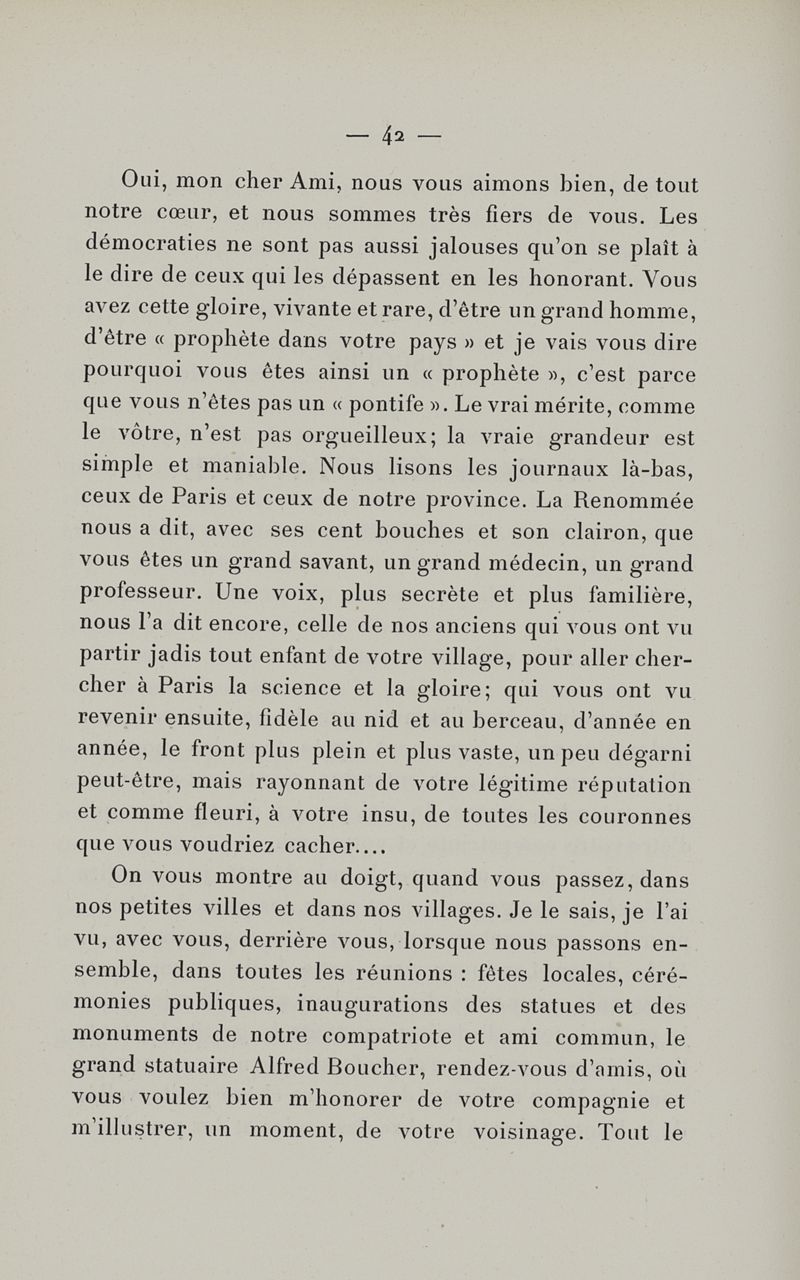 — 42 —

Oui, mon cher Ami, nous vous aimons bien, de tout notre cœur, et nous sommes très fiers de vous. Les démocraties ne sont pas aussi jalouses qu'on se plaît à le dire de ceux qui les dépassent en les honorant. Vous avez cette gloire, vivante et rare, d'être un grand homme, d'être « prophète dans votre pays » et je vais vous dire pourquoi vous êtes ainsi un « prophète », c'est parce que vous n'êtes pas un « pontife ». Le vrai mérite, comme le vôtre, n'est pas orgueilleux; la vraie grandeur est simple et maniable. Nous lisons les journaux là-bas, ceux de Paris et ceux de notre province. La Renommée nous a dit, avec ses cent bouches et son clairon, que vous êtes un grand savant, un grand médecin, un grand professeur. Une voix, plus secrète et plus familière, nous l'a dit encore, celle de nos anciens qui vous ont vu partir jadis tout enfant de votre village, pour aller chercher à Paris la science et la gloire; qui vous ont vu revenir ensuite, fidèle au nid et au berceau, d'année en année, le front plus plein et plus vaste, un peu dégarni peut-être, mais rayonnant de votre légitime réputation et comme fleuri, à votre insu, de toutes les couronnes que vous voudriez cacher....

On vous montre au doigt, quand vous passez, dans nos petites villes et dans nos villages. Je le sais, je l'ai vu, avec vous, derrière vous, lorsque nous passons ensemble, dans toutes les réunions : fêtes locales, cérémonies publiques, inaugurations des statues et des monuments de notre compatriote et ami commun, le grand statuaire Alfred Boucher, rendez-vous d'amis, où vous voulez bien m'honorer de votre compagnie et m'illustrer, un moment, de votre voisinage. Tout le